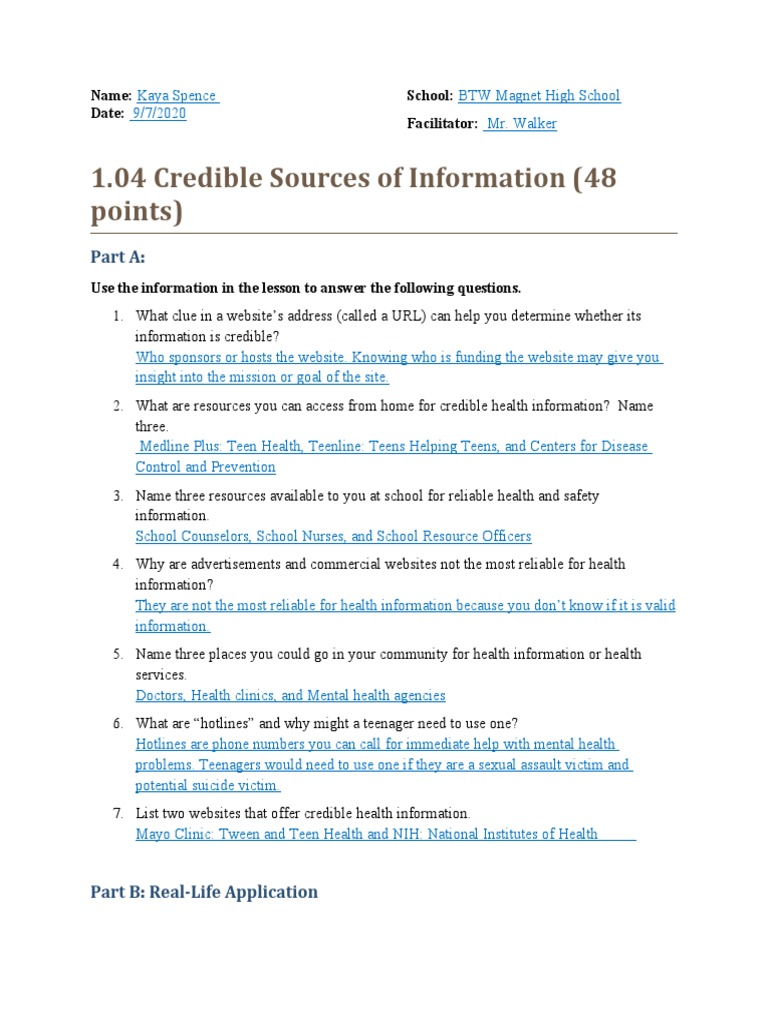 Name: Kaya Spence
Date: 9/7/2020

School: BTW Magnet High School

Facilitator: Mr. Walker

1.04 Credible Sources of Information (48 points)

Part A:

Use the information in the lesson to answer the following questions.

1. What clue in a website's address (called a URL) can help you determine whether its information is credible?
Who sponsors or hosts the website. Knowing who is funding the website may give you insight into the mission or goal of the site.

2. What are resources you can access from home for credible health information? Name three.
Medline Plus: Teen Health, Teenline: Teens Helping Teens, and Centers for Disease Control and Prevention

3. Name three resources available to you at school for reliable health and safety information.
School Counselors, School Nurses, and School Resource Officers

4. Why are advertisements and commercial websites not the most reliable for health information?
They are not the most reliable for health information because you don't know if it is valid information.

5. Name three places you could go in your community for health information or health services.
Doctors, Health clinics, and Mental health agencies

6. What are "hotlines" and why might a teenager need to use one?
Hotlines are phone numbers you can call for immediate help with mental health problems. Teenagers would need to use one if they are a sexual assault victim and potential suicide victim.

7. List two websites that offer credible health information.
Mayo Clinic: Tween and Teen Health and NIH: National Institutes of Health

Part B: Real-Life Application